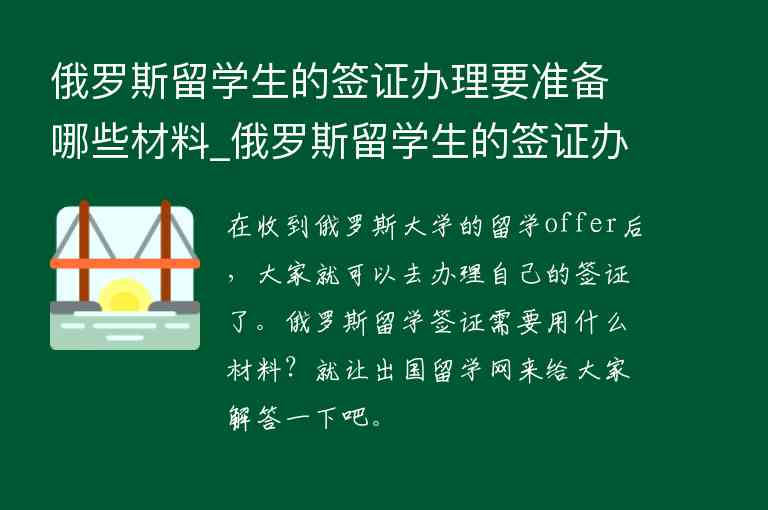 俄罗斯留学生的签证办理要准备哪些材料_俄罗斯留学生的签证办

在收到俄罗斯大学的留学offer后，大家就可以去办理自己的签证了。俄罗斯留学签证需要用什么材料？就让出国留学网来给大家解答一下吧。